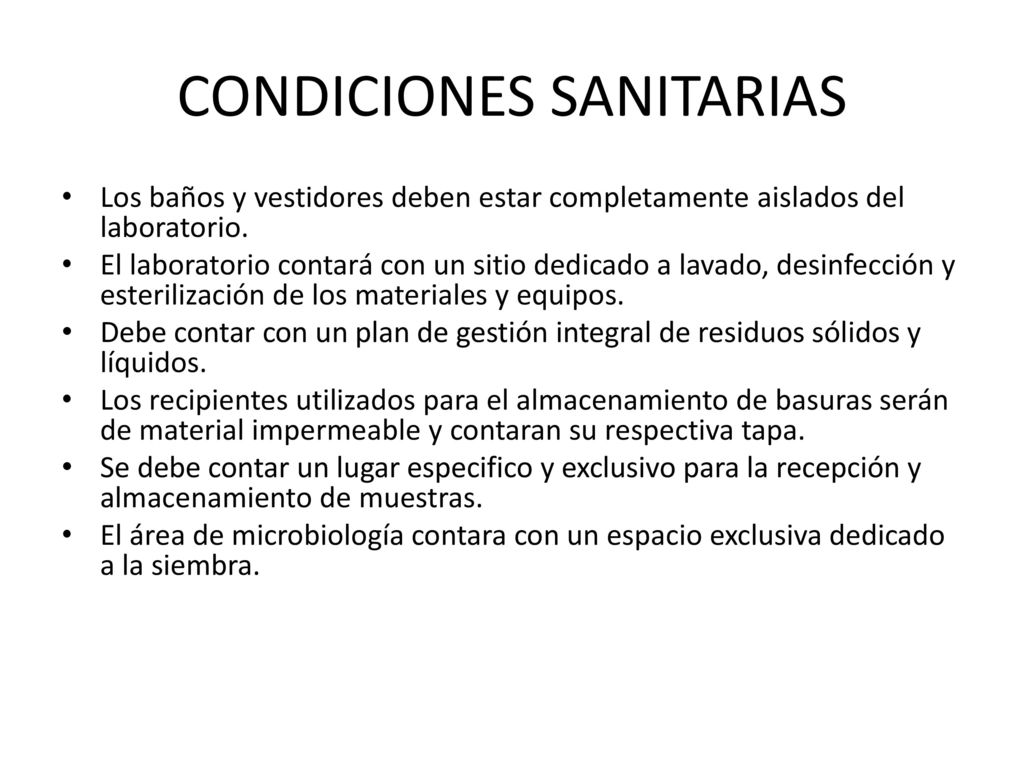 CONDICIONES SANITARIAS

• Los baños y vestidores deben estar completamente aislados del laboratorio.
• El laboratorio contará con un sitio dedicado a lavado, desinfección y esterilización de los materiales y equipos.
• Debe contar con un plan de gestión integral de residuos sólidos y líquidos.
• Los recipientes utilizados para el almacenamiento de basuras serán de material impermeable y contaran su respectiva tapa.
• Se debe contar un lugar especifico y exclusivo para la recepción y almacenamiento de muestras.
• El área de microbiología contara con un espacio exclusiva dedicado a la siembra.